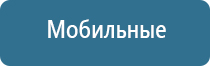 Мобильные